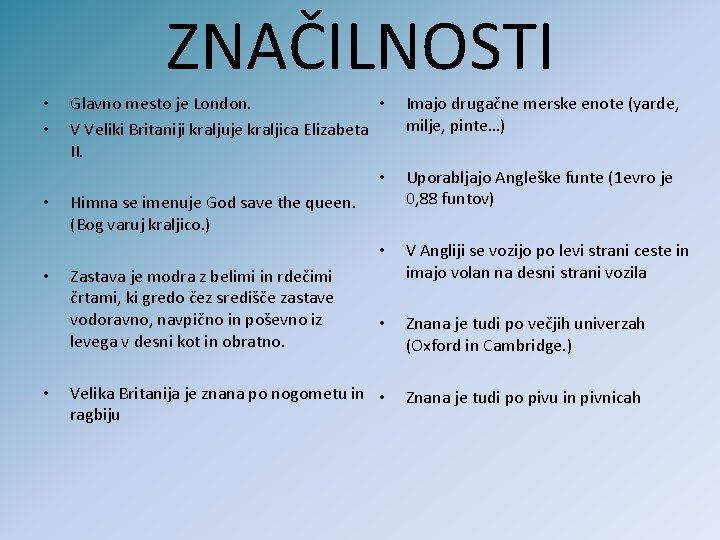 ZNAČILNOSTI

• Glavno mesto je London.
• V Veliki Britaniji kraljuje kraljica Elizabeta II.

• Himna se imenuje God save the queen. (Bog varuj kraljico.)

• Zastava je modra z belimi in rdečimi črtami, ki gredo čez središče zastave vodoravno, navpično in poševno iz levega v desni kot in obratno.

• Velika Britanija je znana po nogometu in ragbiju

• Imajo drugačne merske enote (yarde, milje, pinte…)

• Uporabljajo Angleške funte (1evro je 0,88 funtov)

• V Angliji se vozijo po levi strani ceste in imajo volan na desni strani vozila

• Znana je tudi po večjih univerzah (Oxford in Cambridge.)

• Znana je tudi po pivu in pivnicah